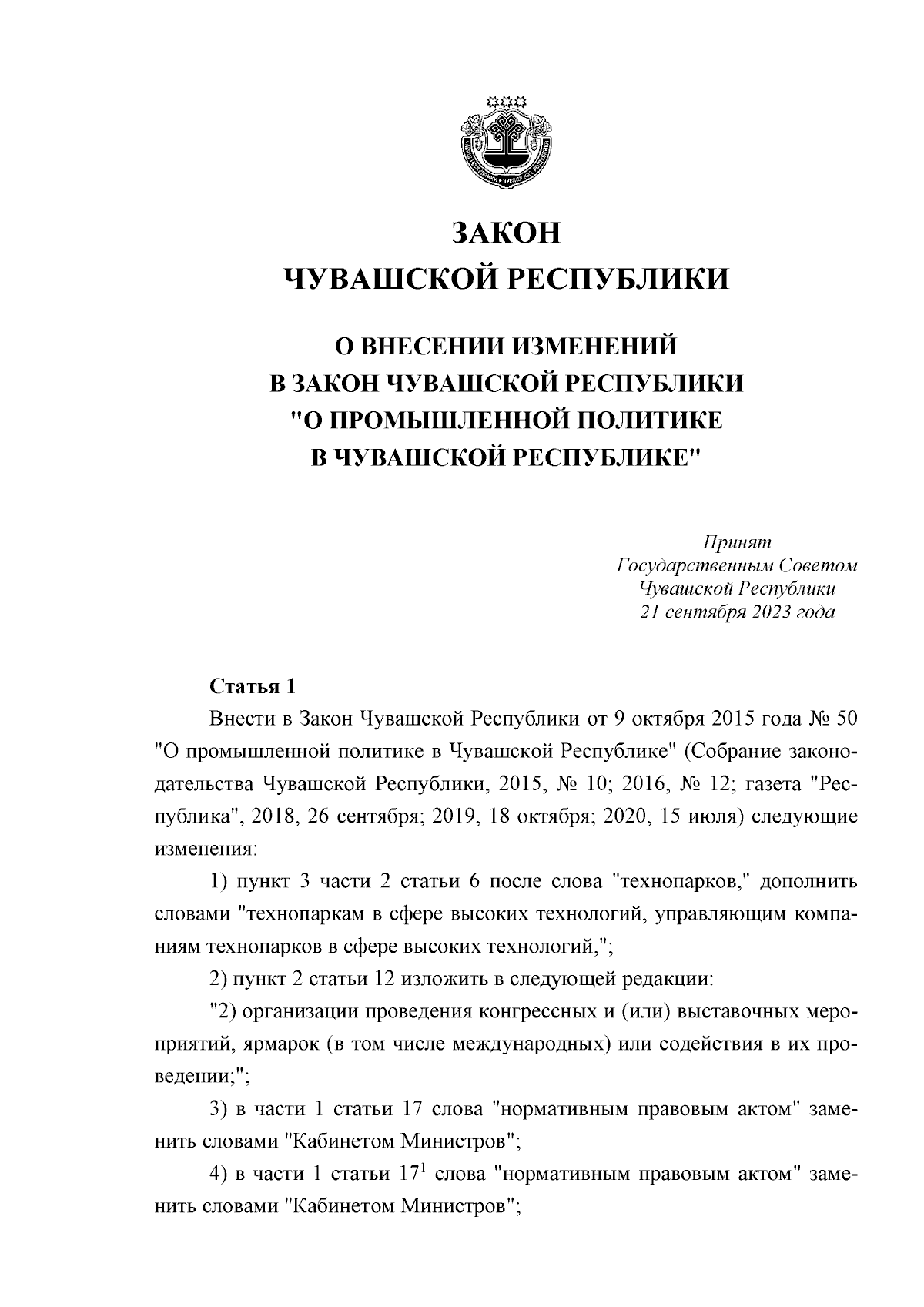 ЗАКОН
ЧУВАШСКОЙ РЕСПУБЛИКИ

О ВНЕСЕНИИ ИЗМЕНЕНИЙ
В ЗАКОН ЧУВАШСКОЙ РЕСПУБЛИКИ
"О ПРОМЫШЛЕННОЙ ПОЛИТИКЕ
В ЧУВАШСКОЙ РЕСПУБЛИКЕ"

Принят
Государственным Советом
Чувашской Республики
21 сентября 2023 года

Статья 1

Внести в Закон Чувашской Республики от 9 октября 2015 года № 50 "О промышленной политике в Чувашской Республике" (Собрание законодательства Чувашской Республики, 2015, № 10; 2016, № 12; газета "Республика", 2018, 26 сентября; 2019, 18 октября; 2020, 15 июля) следующие изменения:

1) пункт 3 части 2 статьи 6 после слова "технопарков," дополнить словами "технопаркам в сфере высоких технологий, управляющим компаниям технопарков в сфере высоких технологий,";

2) пункт 2 статьи 12 изложить в следующей редакции:

"2) организации проведения конгрессных и (или) выставочных мероприятий, ярмарок (в том числе международных) или содействия в их проведении;";

3) в части 1 статьи 17 слова "нормативным правовым актом" заменить словами "Кабинетом Министров";

4) в части 1 статьи $17^1$ слова "нормативным правовым актом" заменить словами "Кабинетом Министров";